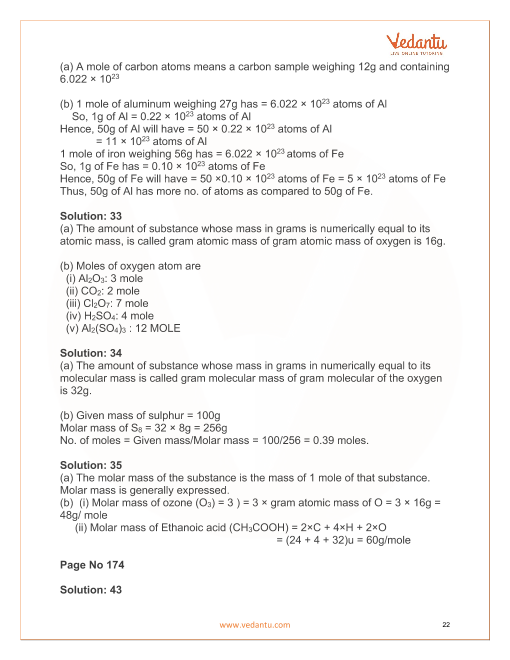 Vedantu
LIVE ONLINE TUTORING

(a) A mole of carbon atoms means a carbon sample weighing 12g and containing $6.022 \times 10^{23}$

(b) 1 mole of aluminum weighing 27g has = $6.022 \times 10^{23}$ atoms of Al
So, 1g of Al = $0.22 \times 10^{23}$ atoms of Al
Hence, 50g of Al will have = $50 \times 0.22 \times 10^{23}$ atoms of Al
= $11 \times 10^{23}$ atoms of Al
1 mole of iron weighing 56g has = $6.022 \times 10^{23}$ atoms of Fe
So, 1g of Fe has = $0.10 \times 10^{23}$ atoms of Fe
Hence, 50g of Fe will have = $50 \times 0.10 \times 10^{23}$ atoms of Fe = $5 \times 10^{23}$ atoms of Fe
Thus, 50g of Al has more no. of atoms as compared to 50g of Fe.

Solution: 33
(a) The amount of substance whose mass in grams is numerically equal to its atomic mass, is called gram atomic mass of gram atomic mass of oxygen is 16g.

(b) Moles of oxygen atom are
(i) $Al_2O_3$: 3 mole
(ii) $CO_2$: 2 mole
(iii) $Cl_2O_7$: 7 mole
(iv) $H_2SO_4$: 4 mole
(v) $Al_2(SO_4)_3$ : 12 MOLE

Solution: 34
(a) The amount of substance whose mass in grams in numerically equal to its molecular mass is called gram molecular mass of gram molecular of the oxygen is 32g.

(b) Given mass of sulphur = 100g
Molar mass of $S_8$ = $32 \times 8$g = 256g
No. of moles = Given mass/Molar mass = 100/256 = 0.39 moles.

Solution: 35
(a) The molar mass of the substance is the mass of 1 mole of that substance. Molar mass is generally expressed.
(b) (i) Molar mass of ozone ($O_3$) = 3 ) = 3 × gram atomic mass of O = 3 × 16g = 48g/ mole
(ii) Molar mass of Ethanoic acid ($CH_3COOH$) = 2×C + 4×H + 2×O
= (24 + 4 + 32)u = 60g/mole

Page No 174

Solution: 43

www.vedantu.com 22